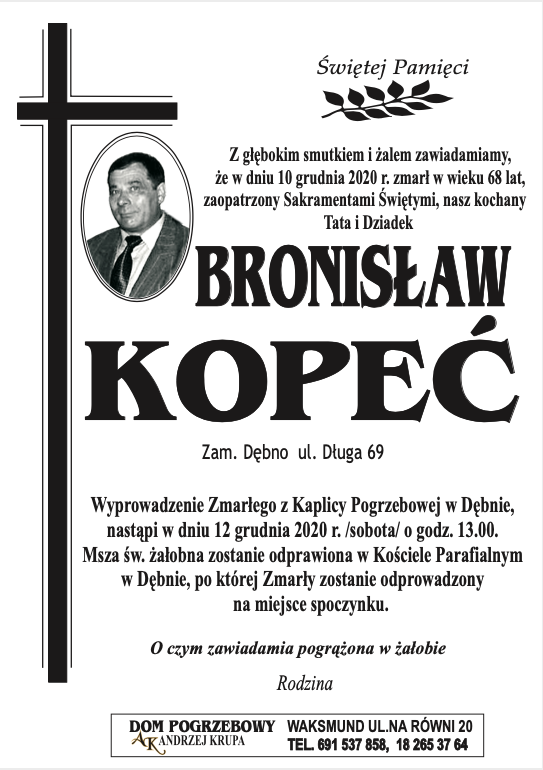 Świętej Pamięci

Z głębokim smutkiem i żalem zawiadamiamy, że w dniu 10 grudnia 2020 r. zmarł w wieku 68 lat, zaopatrzony Sakramentami Świętymi, nasz kochany Tata i Dziadek

BRONISŁAW
KOPEĆ

Zam. Dębno ul. Długa 69

Wyprowadzenie Zmarłego z Kaplicy Pogrzebowej w Dębnie, nastąpi w dniu 12 grudnia 2020 r. /sobota/ o godz. 13.00. Msza św. żałobna zostanie odprawiona w Kościele Parafialnym w Dębnie, po której Zmarły zostanie odprowadzony na miejsce spoczynku.

O czym zawiadamia pogrążona w żałobie

Rodzina

DOM POGRZEBOWY
AK ANDRZEJ KRUPA
WAKSMUND UL.NA RÓWNI 20
TEL. 691 537 858, 18 265 37 64